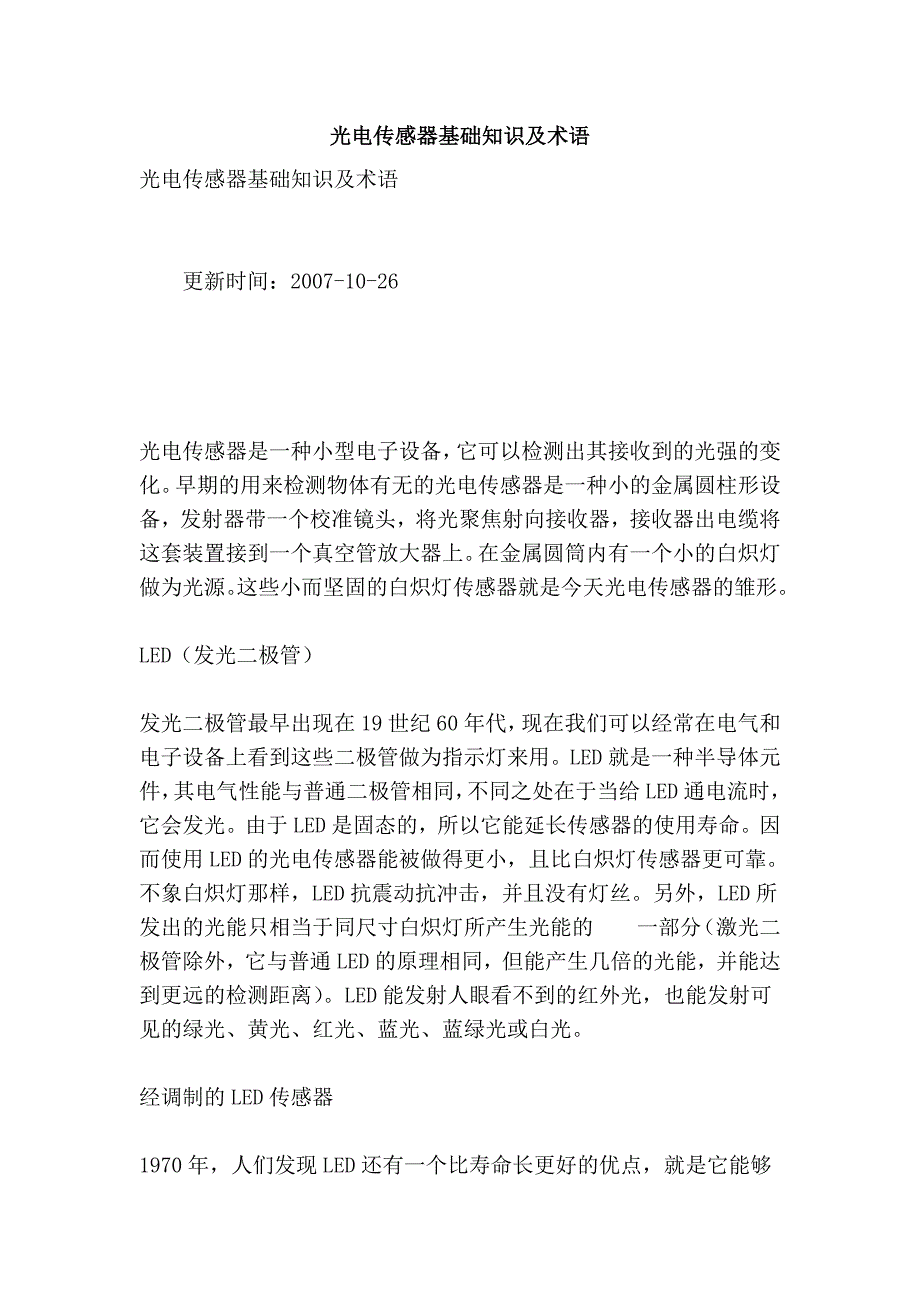 光电传感器基础知识及术语

光电传感器基础知识及术语

更新时间：2007-10-26

光电传感器是一种小型电子设备，它可以检测出其接收到的光强的变化。早期的用来检测物体有无的光电传感器是一种小的金属圆柱形设备，发射器带一个校准镜头，将光聚焦射向接收器，接收器出电缆将这套装置接到一个真空管放大器上。在金属圆筒内有一个小的白炽灯做为光源。这些小而坚固的白炽灯传感器就是今天光电传感器的雏形。

LED（发光二极管）

发光二极管最早出现在19世纪60年代，现在我们可以经常在电气和电子设备上看到这些二极管做为指示灯来用。LED就是一种半导体元件，其电气性能与普通二极管相同，不同之处在于当给LED通电流时，它会发光。由于LED是固态的，所以它能延长传感器的使用寿命。因而使用LED的光电传感器能被做得更小，且比白炽灯传感器更可靠。不象白炽灯那样，LED抗震动抗冲击，并且没有灯丝。另外，LED所发出的光能只相当于同尺寸白炽灯所产生光能的　一部分（激光二极管除外，它与普通LED的原理相同，但能产生几倍的光能，并能达到更远的检测距离）。LED能发射人眼看不到的红外光，也能发射可见的绿光、黄光、红光、蓝光、蓝绿光或白光。

经调制的LED传感器

1970年，人们发现LED还有一个比寿命长更好的优点，就是它能够